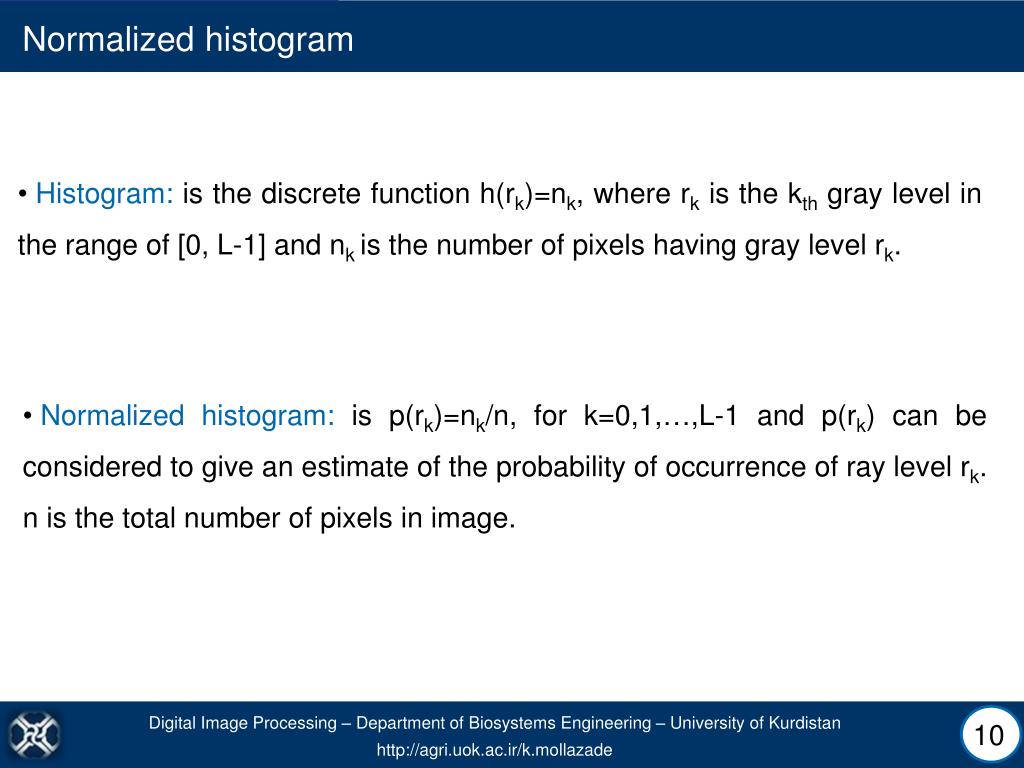 Normalized histogram

• Histogram: is the discrete function $h(r_k)=n_k$, where $r_k$ is the $k_{th}$ gray level in the range of [0, L-1] and $n_k$ is the number of pixels having gray level $r_k$.

• Normalized histogram: is $p(r_k)=n_k/n$, for k=0,1,…,L-1 and $p(r_k)$ can be considered to give an estimate of the probability of occurrence of ray level $r_k$. n is the total number of pixels in image.

Digital Image Processing – Department of Biosystems Engineering – University of Kurdistan
http://agri.uok.ac.ir/k.mollazade

10